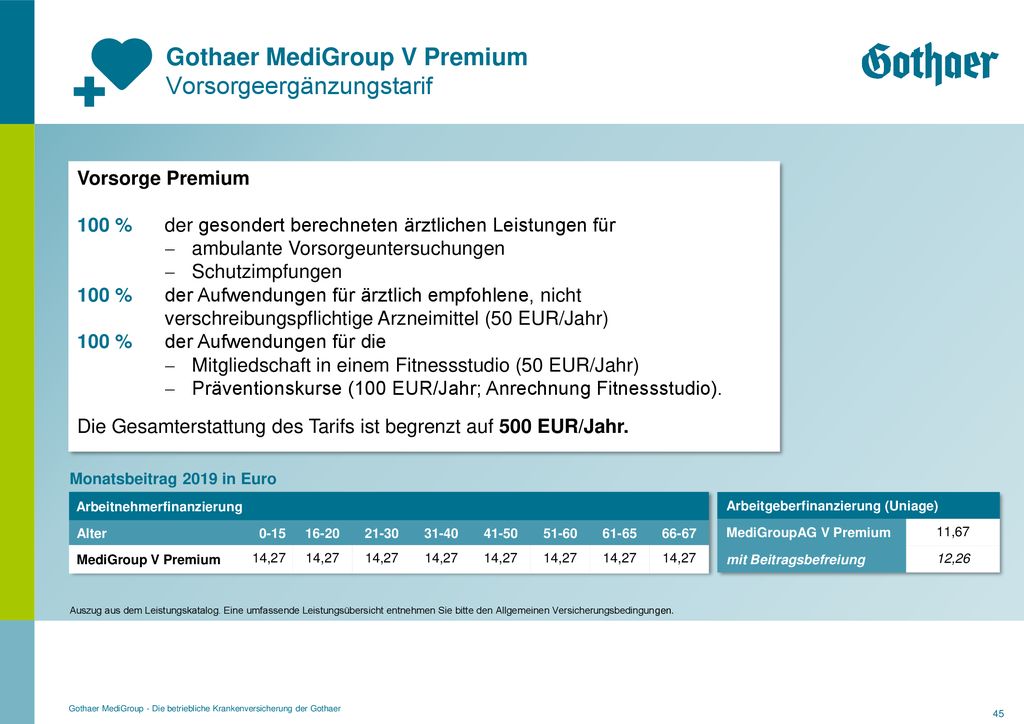 Gothaer MediGroup V Premium
Vorsorgeergänzungstarif

Gothaer

Vorsorge Premium

100 % der gesondert berechneten ärztlichen Leistungen für
– ambulante Vorsorgeuntersuchungen
– Schutzimpfungen
100 % der Aufwendungen für ärztlich empfohlene, nicht verschreibungspflichtige Arzneimittel (50 EUR/Jahr)
100 % der Aufwendungen für die
– Mitgliedschaft in einem Fitnessstudio (50 EUR/Jahr)
– Präventionskurse (100 EUR/Jahr; Anrechnung Fitnessstudio).

Die Gesamterstattung des Tarifs ist begrenzt auf 500 EUR/Jahr.

Monatsbeitrag 2019 in Euro

Arbeitnehmerfinanzierung

| Alter | 0-15 | 16-20 | 21-30 | 31-40 | 41-50 | 51-60 | 61-65 | 66-67 |
|---|---|---|---|---|---|---|---|---|
| MediGroup V Premium | 14,27 | 14,27 | 14,27 | 14,27 | 14,27 | 14,27 | 14,27 | 14,27 |

Arbeitgeberfinanzierung (Uniage)

| MediGroupAG V Premium | 11,67 |
|---|---|
| mit Beitragsbefreiung | 12,26 |

Auszug aus dem Leistungskatalog. Eine umfassende Leistungsübersicht entnehmen Sie bitte den Allgemeinen Versicherungsbedingungen.

Gothaer MediGroup - Die betriebliche Krankenversicherung der Gothaer

45